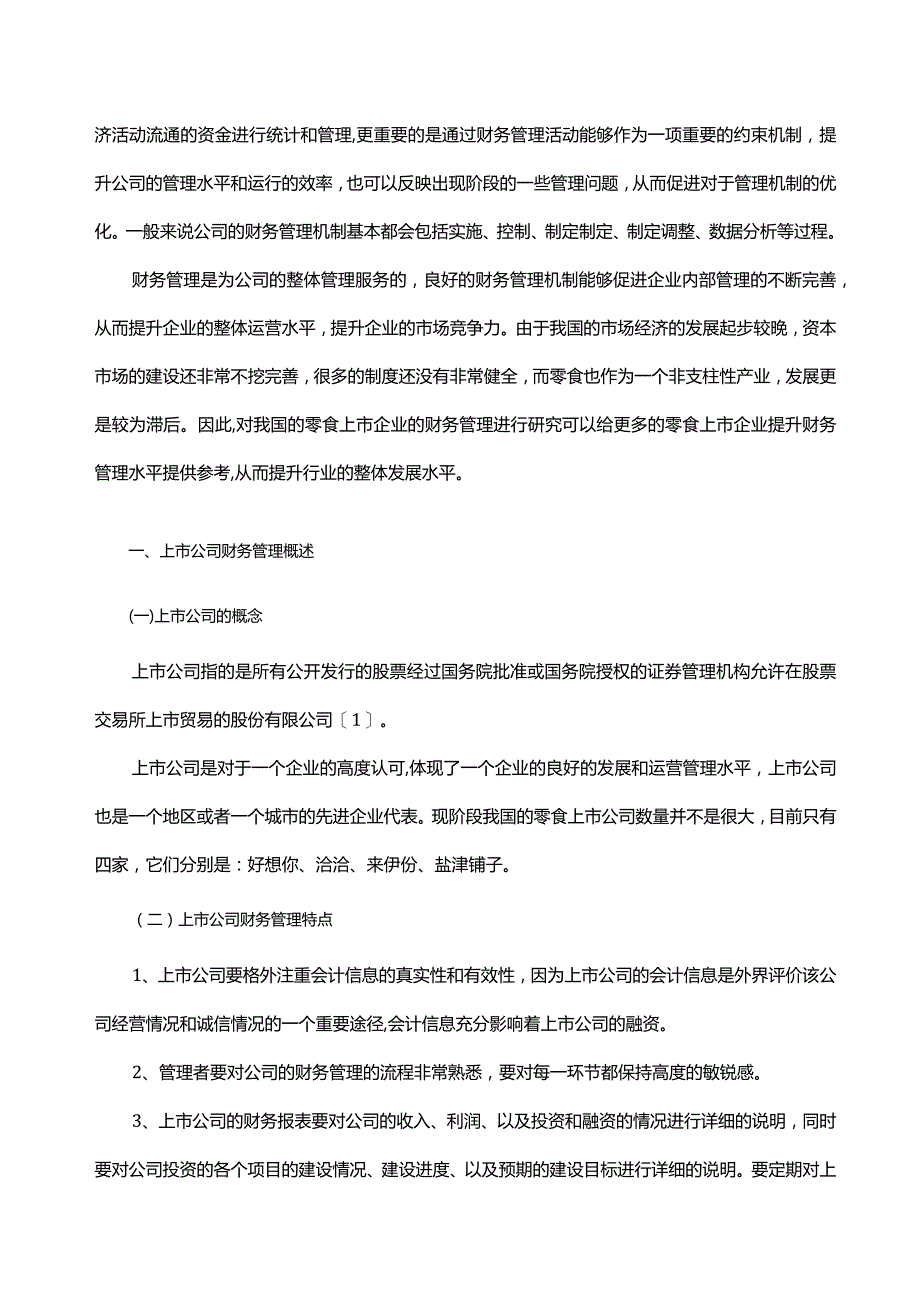 济活动流通的资金进行统计和管理,更重要的是通过财务管理活动能够作为一项重要的约束机制，提升公司的管理水平和运行的效率，也可以反映出现阶段的一些管理问题，从而促进对于管理机制的优化。一般来说公司的财务管理机制基本都会包括实施、控制、制定制定、制定调整、数据分析等过程。

财务管理是为公司的整体管理服务的，良好的财务管理机制能够促进企业内部管理的不断完善，从而提升企业的整体运营水平，提升企业的市场竞争力。由于我国的市场经济的发展起步较晚，资本市场的建设还非常不挖完善，很多的制度还没有非常健全，而零食也作为一个非支柱性产业，发展更是较为滞后。因此,对我国的零食上市企业的财务管理进行研究可以给更多的零食上市企业提升财务管理水平提供参考,从而提升行业的整体发展水平。

一、上市公司财务管理概述

(一)上市公司的概念

上市公司指的是所有公开发行的股票经过国务院批准或国务院授权的证券管理机构允许在股票交易所上市贸易的股份有限公司〔1〕。

上市公司是对于一个企业的高度认可,体现了一个企业的良好的发展和运营管理水平，上市公司也是一个地区或者一个城市的先进企业代表。现阶段我国的零食上市公司数量并不是很大，目前只有四家，它们分别是：好想你、洽洽、来伊份、盐津铺子。

（二）上市公司财务管理特点

1、上市公司要格外注重会计信息的真实性和有效性，因为上市公司的会计信息是外界评价该公司经营情况和诚信情况的一个重要途径,会计信息充分影响着上市公司的融资。

2、管理者要对公司的财务管理的流程非常熟悉，要对每一环节都保持高度的敏锐感。

3、上市公司的财务报表要对公司的收入、利润、以及投资和融资的情况进行详细的说明，同时要对公司投资的各个项目的建设情况、建设进度、以及预期的建设目标进行详细的说明。要定期对上